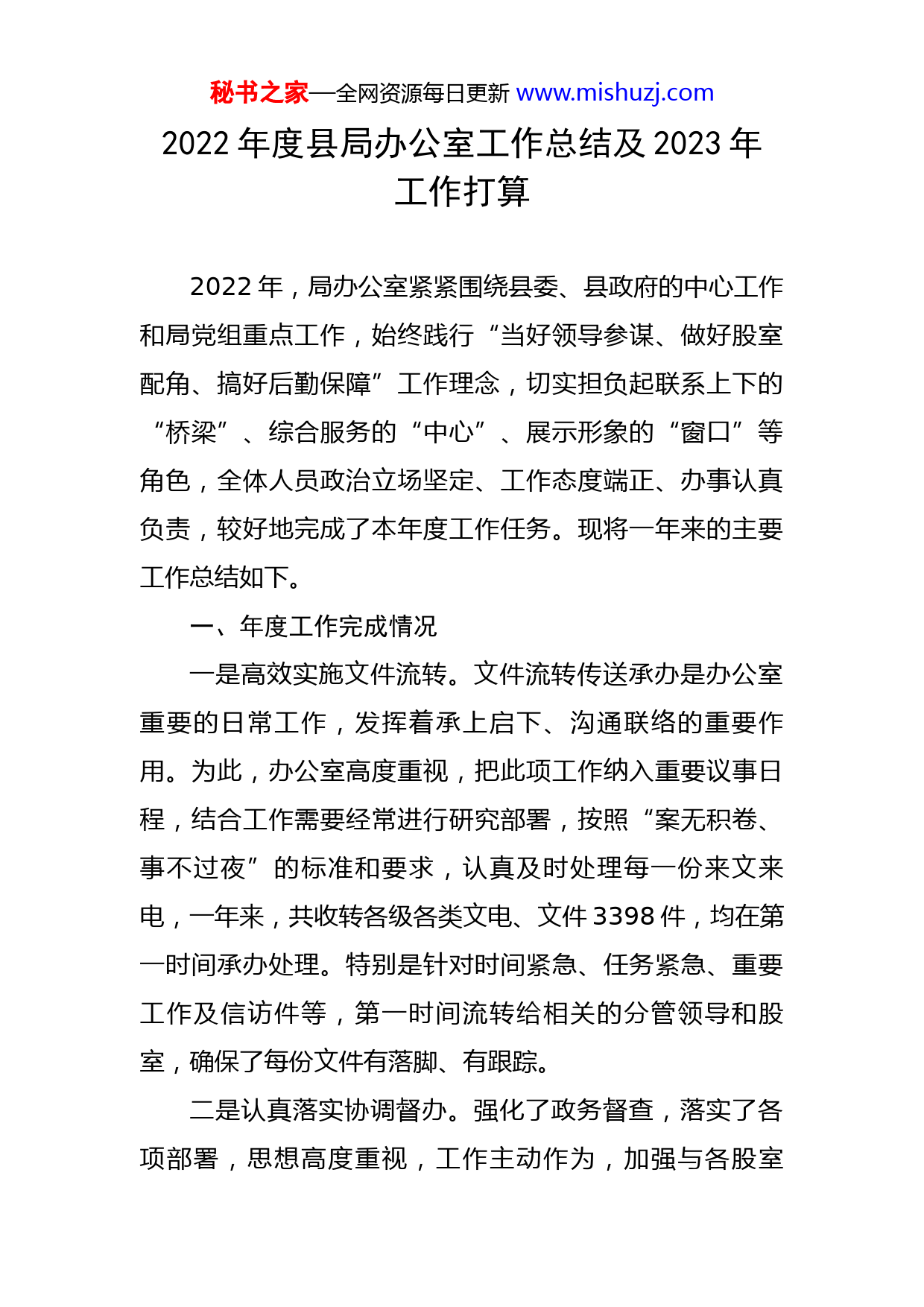 秘书之家—全网资源每日更新 www.mishuzj.com

2022 年度县局办公室工作总结及 2023 年工作打算

2022 年，局办公室紧紧围绕县委、县政府的中心工作和局党组重点工作，始终践行“当好领导参谋、做好股室配角、搞好后勤保障”工作理念，切实担负起联系上下的“桥梁”、综合服务的“中心”、展示形象的“窗口”等角色，全体人员政治立场坚定、工作态度端正、办事认真负责，较好地完成了本年度工作任务。现将一年来的主要工作总结如下。

一、年度工作完成情况

一是高效实施文件流转。文件流转传送承办是办公室重要的日常工作，发挥着承上启下、沟通联络的重要作用。为此，办公室高度重视，把此项工作纳入重要议事日程，结合工作需要经常进行研究部署，按照“案无积卷、事不过夜”的标准和要求，认真及时处理每一份来文来电，一年来，共收转各级各类文电、文件 3398 件，均在第一时间承办处理。特别是针对时间紧急、任务紧急、重要工作及信访件等，第一时间流转给相关的分管领导和股室，确保了每份文件有落脚、有跟踪。

二是认真落实协调督办。强化了政务督查，落实了各项部署，思想高度重视，工作主动作为，加强与各股室